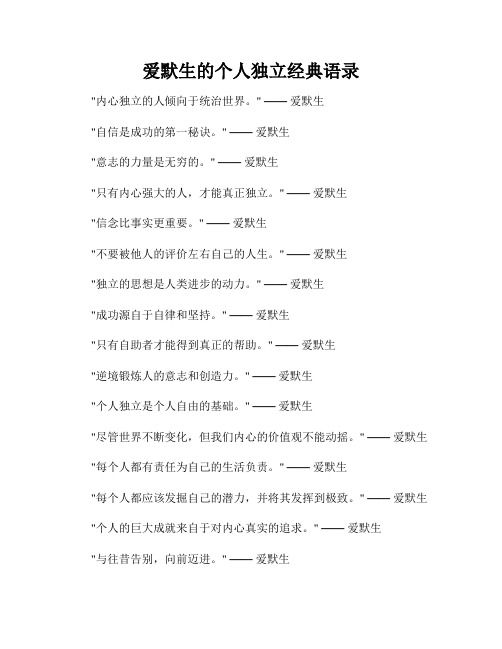 爱默生的个人独立经典语录

"内心独立的人倾向于统治世界。" —— 爱默生

"自信是成功的第一秘诀。" —— 爱默生

"意志的力量是无穷的。" —— 爱默生

"只有内心强大的人，才能真正独立。" —— 爱默生

"信念比事实更重要。" —— 爱默生

"不要被他人的评价左右自己的人生。" —— 爱默生

"独立的思想是人类进步的动力。" —— 爱默生

"成功源自于自律和坚持。" —— 爱默生

"只有自助者才能得到真正的帮助。" —— 爱默生

"逆境锻炼人的意志和创造力。" —— 爱默生

"个人独立是个人自由的基础。" —— 爱默生

"尽管世界不断变化，但我们内心的价值观不能动摇。" —— 爱默生

"每个人都有责任为自己的生活负责。" —— 爱默生

"每个人都应该发掘自己的潜力，并将其发挥到极致。" —— 爱默生

"个人的巨大成就来自于对内心真实的追求。" —— 爱默生

"与往昔告别，向前迈进。" —— 爱默生